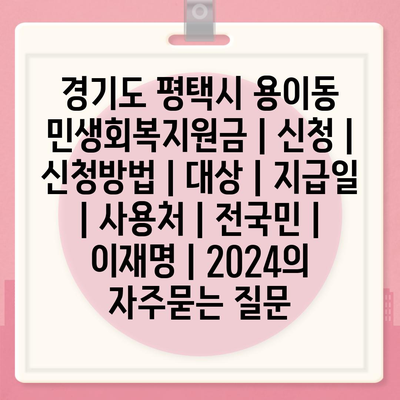 경기도 평택시 용이동 민생회복지원금 | 신청 | 신청방법 | 대상 | 지급일 | 사용처 | 전국민 | 이재명 | 2024의 자주묻는 질문